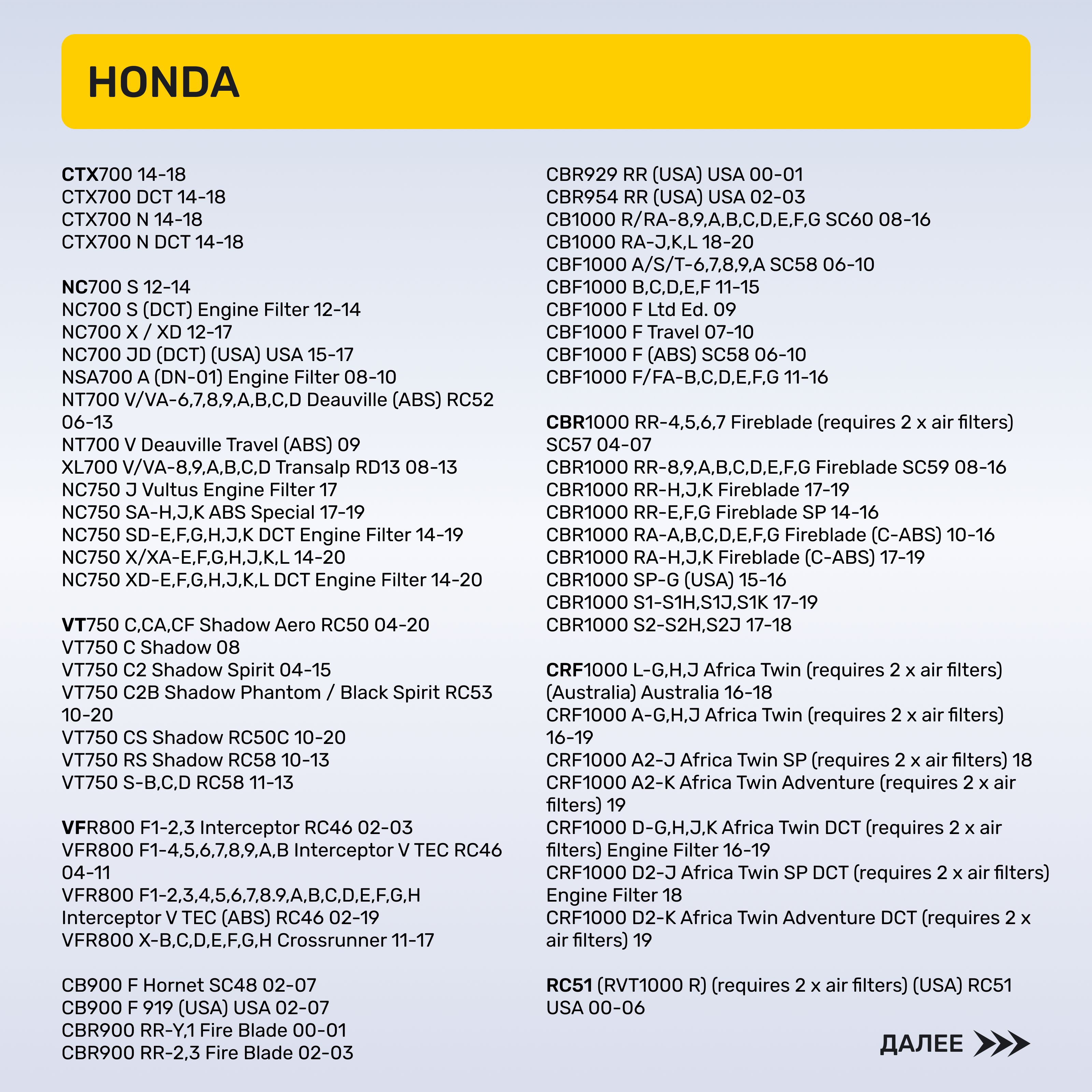 HONDA

CTX700 14-18
CTX700 DCT 14-18
CTX700 N 14-18
CTX700 N DCT 14-18

NC700 S 12-14
NC700 S (DCT) Engine Filter 12-14
NC700 X / XD 12-17
NC700 JD (DCT) (USA) USA 15-17
NSA700 A (DN-01) Engine Filter 08-10
NT700 V/VA-6,7,8,9,A,B,C,D Deauville (ABS) RC52 06-13
NT700 V Deauville Travel (ABS) 09
XL700 V/VA-8,9,A,B,C,D Transalp RD13 08-13
NC750 J Vultus Engine Filter 17
NC750 SA-H,J,K ABS Special 17-19
NC750 SD-E,F,G,H,J,K DCT Engine Filter 14-19
NC750 X/XA-E,F,G,H,J,K,L 14-20
NC750 XD-E,F,G,H,J,K,L DCT Engine Filter 14-20

VT750 C,CA,CF Shadow Aero RC50 04-20
VT750 C Shadow 08
VT750 C2 Shadow Spirit 04-15
VT750 C2B Shadow Phantom / Black Spirit RC53 10-20
VT750 CS Shadow RC50C 10-20
VT750 RS Shadow RC58 10-13
VT750 S-B,C,D RC58 11-13

VFR800 F1-2,3 Interceptor RC46 02-03
VFR800 F1-4,5,6,7,8,9,A,B Interceptor V TEC RC46 04-11
VFR800 F1-2,3,4,5,6,7,8.9,A,B,C,D,E,F,G,H Interceptor V TEC (ABS) RC46 02-19
VFR800 X-B,C,D,E,F,G,H Crossrunner 11-17

CB900 F Hornet SC48 02-07
CB900 F 919 (USA) USA 02-07
CBR900 RR-Y,1 Fire Blade 00-01
CBR900 RR-2,3 Fire Blade 02-03

CBR929 RR (USA) USA 00-01
CBR954 RR (USA) USA 02-03
CB1000 R/RA-8,9,A,B,C,D,E,F,G SC60 08-16
CB1000 RA-J,K,L 18-20
CBF1000 A/S/T-6,7,8,9,A SC58 06-10
CBF1000 B,C,D,E,F 11-15
CBF1000 F Ltd Ed. 09
CBF1000 F Travel 07-10
CBF1000 F (ABS) SC58 06-10
CBF1000 F/FA-B,C,D,E,F,G 11-16

CBR1000 RR-4,5,6,7 Fireblade (requires 2 x air filters) SC57 04-07
CBR1000 RR-8,9,A,B,C,D,E,F,G Fireblade SC59 08-16
CBR1000 RR-H,J,K Fireblade 17-19
CBR1000 RR-E,F,G Fireblade SP 14-16
CBR1000 RA-A,B,C,D,E,F,G Fireblade (C-ABS) 10-16
CBR1000 RA-H,J,K Fireblade (C-ABS) 17-19
CBR1000 SP-G (USA) 15-16
CBR1000 S1-S1H,S1J,S1K 17-19
CBR1000 S2-S2H,S2J 17-18

CRF1000 L-G,H,J Africa Twin (requires 2 x air filters) (Australia) Australia 16-18
CRF1000 A-G,H,J Africa Twin (requires 2 x air filters) 16-19
CRF1000 A2-J Africa Twin SP (requires 2 x air filters) 18
CRF1000 A2-K Africa Twin Adventure (requires 2 x air filters) 19
CRF1000 D-G,H,J,K Africa Twin DCT (requires 2 x air filters) Engine Filter 16-19
CRF1000 D2-J Africa Twin SP DCT (requires 2 x air filters) Engine Filter 18
CRF1000 D2-K Africa Twin Adventure DCT (requires 2 x air filters) 19

RC51 (RVT1000 R) (requires 2 x air filters) (USA) RC51 USA 00-06

ДАЛЕЕ